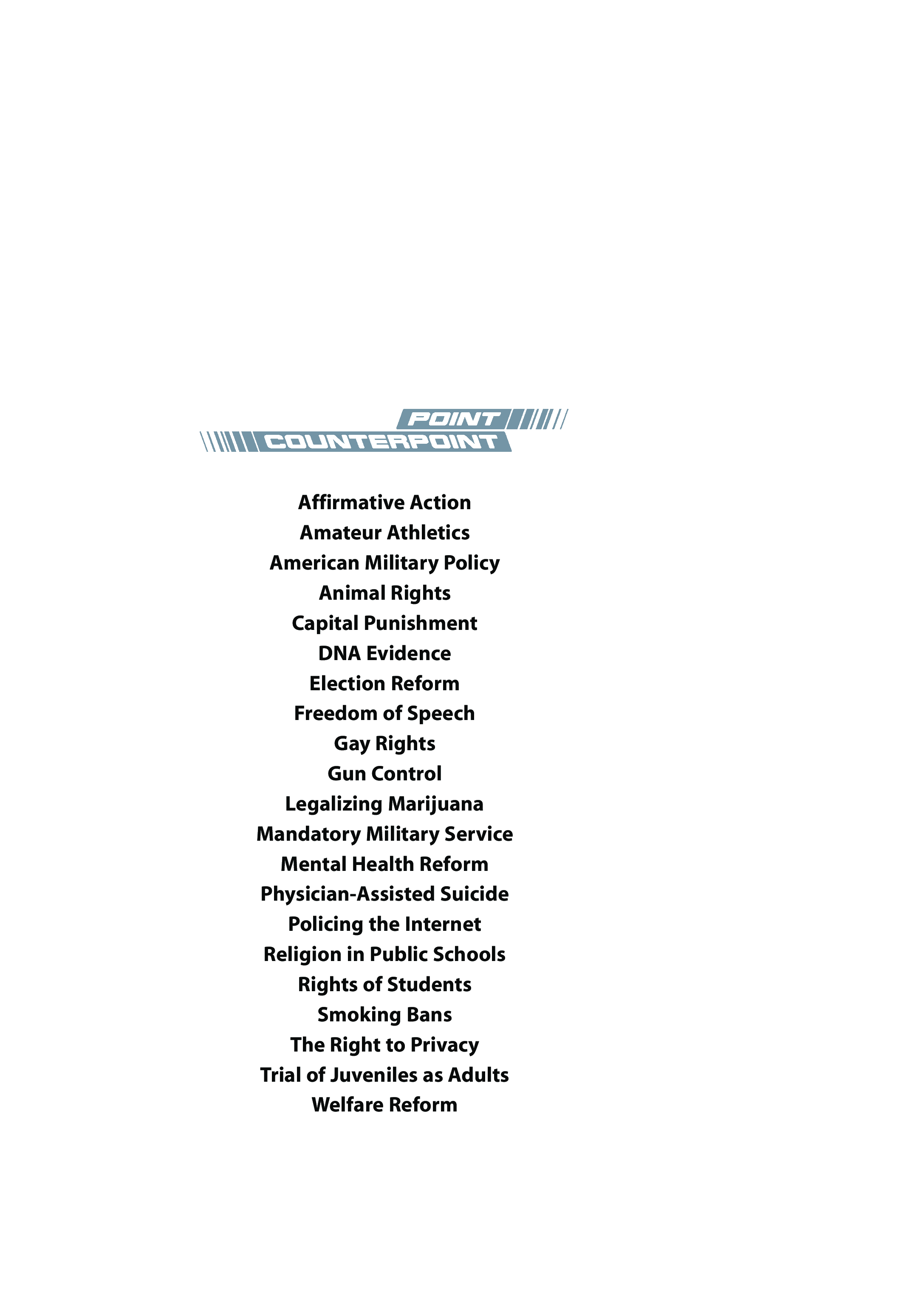 POINT
COUNTERPOINT

Affirmative Action
Amateur Athletics
American Military Policy
Animal Rights
Capital Punishment
DNA Evidence
Election Reform
Freedom of Speech
Gay Rights
Gun Control
Legalizing Marijuana
Mandatory Military Service
Mental Health Reform
Physician-Assisted Suicide
Policing the Internet
Religion in Public Schools
Rights of Students
Smoking Bans
The Right to Privacy
Trial of Juveniles as Adults
Welfare Reform